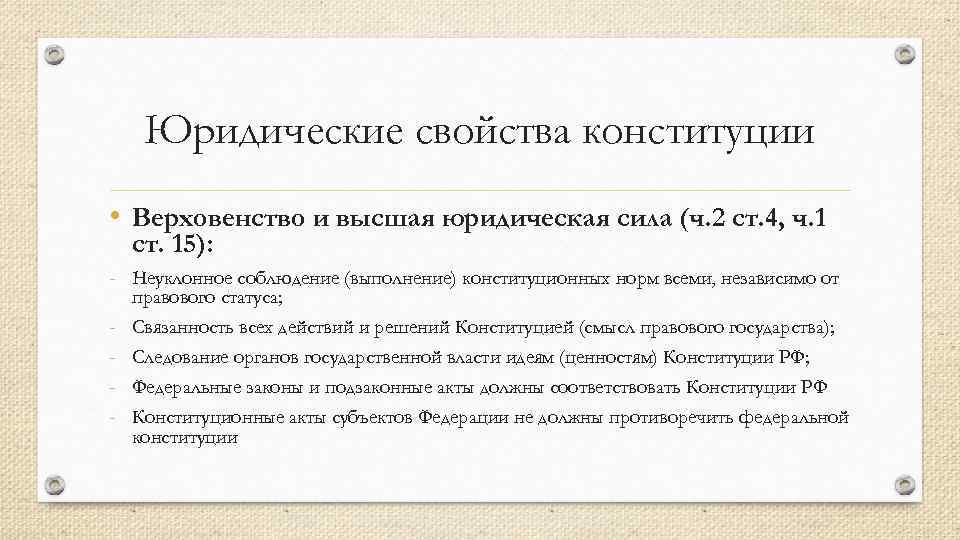 Юридические свойства конституции

• Верховенство и высшая юридическая сила (ч.2 ст.4, ч.1 ст. 15):

- Неуклонное соблюдение (выполнение) конституционных норм всеми, независимо от правового статуса;
- Связанность всех действий и решений Конституцией (смысл правового государства);
- Следование органов государственной власти идеям (ценностям) Конституции РФ;
- Федеральные законы и подзаконные акты должны соответствовать Конституции РФ
- Конституционные акты субъектов Федерации не должны противоречить федеральной конституции